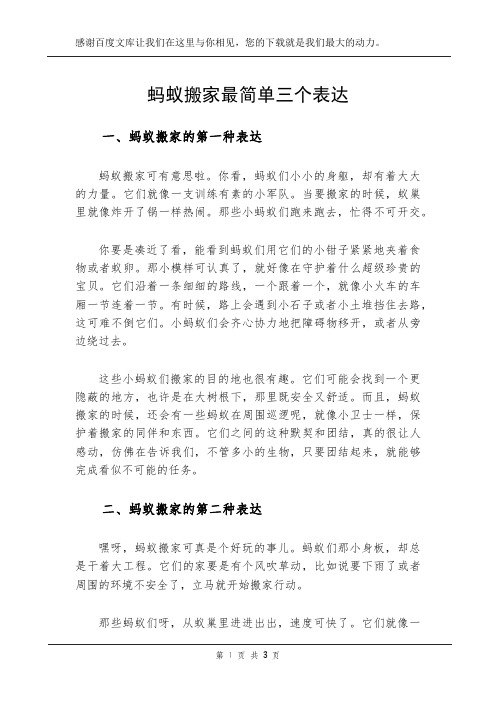 感谢百度文库让我们在这里与你相见，您的下载就是我们最大的动力。

蚂蚁搬家最简单三个表达

一、蚂蚁搬家的第一种表达

蚂蚁搬家可有意思啦。你看，蚂蚁们小小的身躯，却有着大大的力量。它们就像一支训练有素的小军队。当要搬家的时候，蚁巢里就像炸开了锅一样热闹。那些小蚂蚁们跑来跑去，忙得不可开交。

你要是凑近了看，能看到蚂蚁们用它们的小钳子紧紧地夹着食物或者蚁卵。那小模样可认真了，就好像在守护着什么超级珍贵的宝贝。它们沿着一条细细的路线，一个跟着一个，就像小火车的车厢一节连着一节。有时候，路上会遇到小石子或者小土堆挡住去路，这可难不倒它们。小蚂蚁们会齐心协力地把障碍物移开，或者从旁边绕过去。

这些小蚂蚁们搬家的目的地也很有趣。它们可能会找到一个更隐蔽的地方，也许是在大树根下，那里既安全又舒适。而且，蚂蚁搬家的时候，还会有一些蚂蚁在周围巡逻呢，就像小卫士一样，保护着搬家的同伴和东西。它们之间的这种默契和团结，真的很让人感动，仿佛在告诉我们，不管多小的生物，只要团结起来，就能够完成看似不可能的任务。

二、蚂蚁搬家的第二种表达

嘿呀，蚂蚁搬家可真是个好玩的事儿。蚂蚁们那小身板，却总是干着大工程。它们的家要是有个风吹草动，比如说要下雨了或者周围的环境不安全了，立马就开始搬家行动。

那些蚂蚁们呀，从蚁巢里进进出出，速度可快了。它们就像一

第 1 页 共 3 页